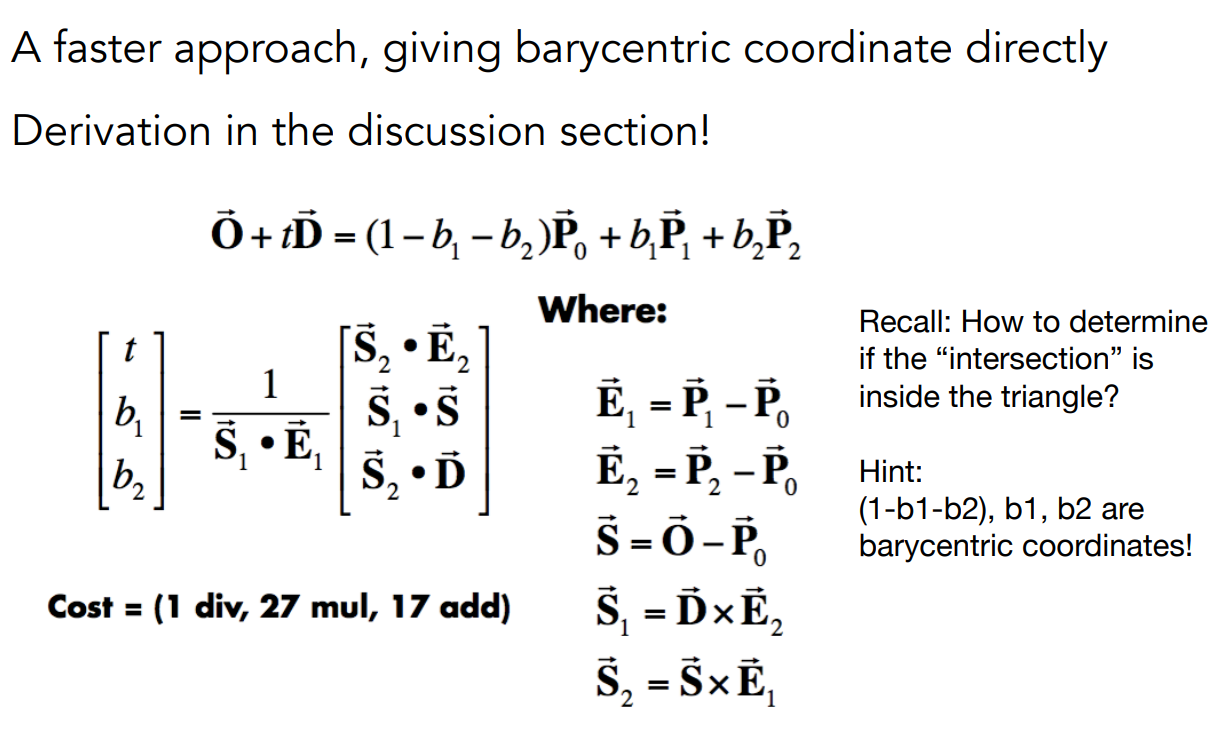 A faster approach, giving barycentric coordinate directly

Derivation in the discussion section!

$\vec{\mathbf{O}} + t\vec{\mathbf{D}} = (1 - b_1 - b_2)\vec{\mathbf{P}}_0 + b_1\vec{\mathbf{P}}_1 + b_2\vec{\mathbf{P}}_2$

$\begin{bmatrix} t \\ b_1 \\ b_2 \end{bmatrix} = \frac{1}{\vec{\mathbf{S}}_1 \bullet \vec{\mathbf{E}}_1} \begin{bmatrix} \vec{\mathbf{S}}_2 \bullet \vec{\mathbf{E}}_2 \\ \vec{\mathbf{S}}_1 \bullet \vec{\mathbf{S}} \\ \vec{\mathbf{S}}_2 \bullet \vec{\mathbf{D}} \end{bmatrix}$

Cost = (1 div, 27 mul, 17 add)

Where:

$\vec{\mathbf{E}}_1 = \vec{\mathbf{P}}_1 - \vec{\mathbf{P}}_0$
$\vec{\mathbf{E}}_2 = \vec{\mathbf{P}}_2 - \vec{\mathbf{P}}_0$
$\vec{\mathbf{S}} = \vec{\mathbf{O}} - \vec{\mathbf{P}}_0$
$\vec{\mathbf{S}}_1 = \vec{\mathbf{D}} \times \vec{\mathbf{E}}_2$
$\vec{\mathbf{S}}_2 = \vec{\mathbf{S}} \times \vec{\mathbf{E}}_1$

Recall: How to determine if the “intersection” is inside the triangle?

Hint:
(1-b1-b2), b1, b2 are barycentric coordinates!